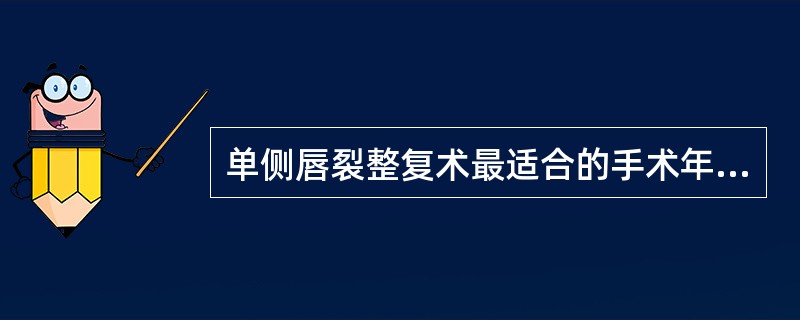 单侧唇裂整复术最适合的手术年...